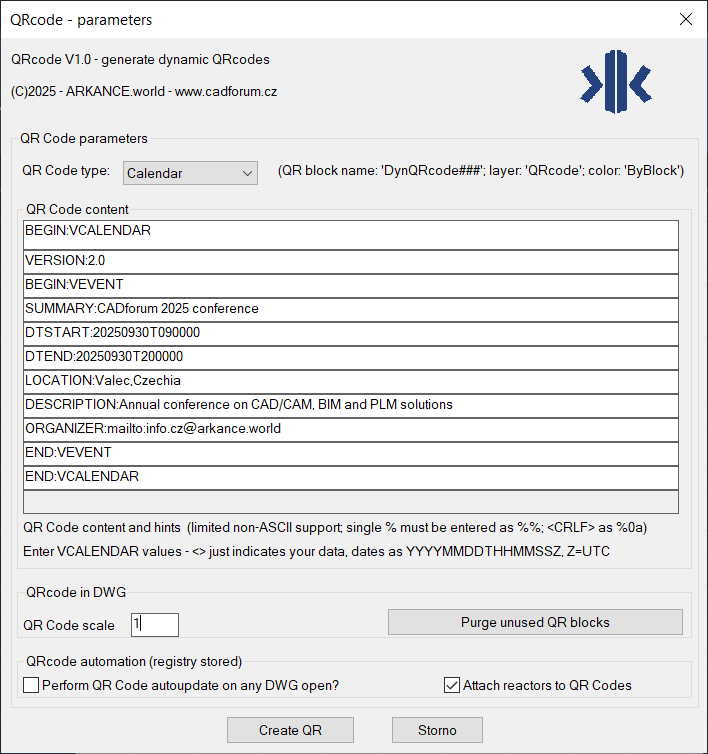 QRcode - parameters

QRcode V1.0 - generate dynamic QRcodes

(C)2025 - ARKANCE.world - www.cadforum.cz

QR Code parameters

QR Code type: Calendar (QR block name: 'DynQRcode###'; layer: 'QRcode'; color: 'ByBlock')

QR Code content

BEGIN:VCALENDAR
VERSION:2.0
BEGIN:VEVENT
SUMMARY:CADforum 2025 conference
DTSTART:20250930T090000
DTEND:20250930T200000
LOCATION:Valec,Czechia
DESCRIPTION:Annual conference on CAD/CAM, BIM and PLM solutions
ORGANIZER:mailto:info.cz@arkance.world
END:VEVENT
END:VCALENDAR

QR Code content and hints (limited non-ASCII support; single % must be entered as %%; <CRLF> as %0a)

Enter VCALENDAR values - <> just indicates your data, dates as YYYYMMDDTHHMMSSZ, Z=UTC

QRcode in DWG

QR Code scale 1

Purge unused QR blocks

QRcode automation (registry stored)

Perform QR Code autoupdate on any DWG open?

Attach reactors to QR Codes

Create QR

Storno